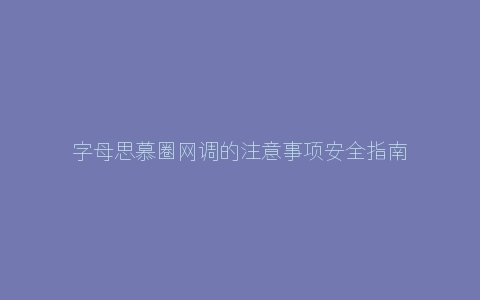 字母思慕圈网调的注意事项安全指南